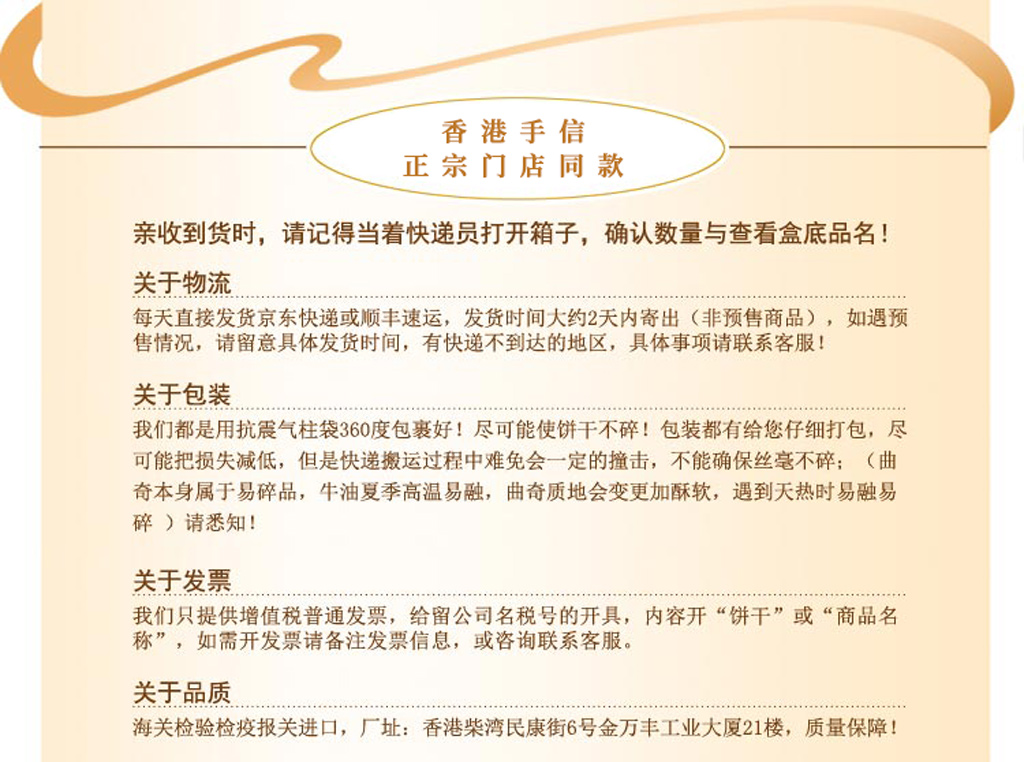 香港手信
正宗门店同款

亲收到货时，请记得当着快递员打开箱子，确认数量与查看盒底品名！

关于物流
每天直接发货京东快递或顺丰速运，发货时间大约2天内寄出（非预售商品），如遇预售情况，请留意具体发货时间，有快递不到达的地区，具体事项请联系客服！

关于包装
我们都是用抗震气柱袋360度包裹好！尽可能使饼干不碎！包装都有给您仔细打包，尽可能把损失减低，但是快递搬运过程中难免会一定的撞击，不能确保丝毫不碎；（曲奇本身属于易碎品，牛油夏季高温易融，曲奇质地会变更加酥软，遇到天热时易融易碎 ）请悉知！

关于发票
我们只提供增值税普通发票，给留公司名税号的开具，内容开“饼干”或“商品名称”，如需开发票请备注发票信息，或咨询联系客服。

关于品质
海关检验检疫报关进口，厂址：香港柴湾民康街6号金万丰工业大厦21楼，质量保障！